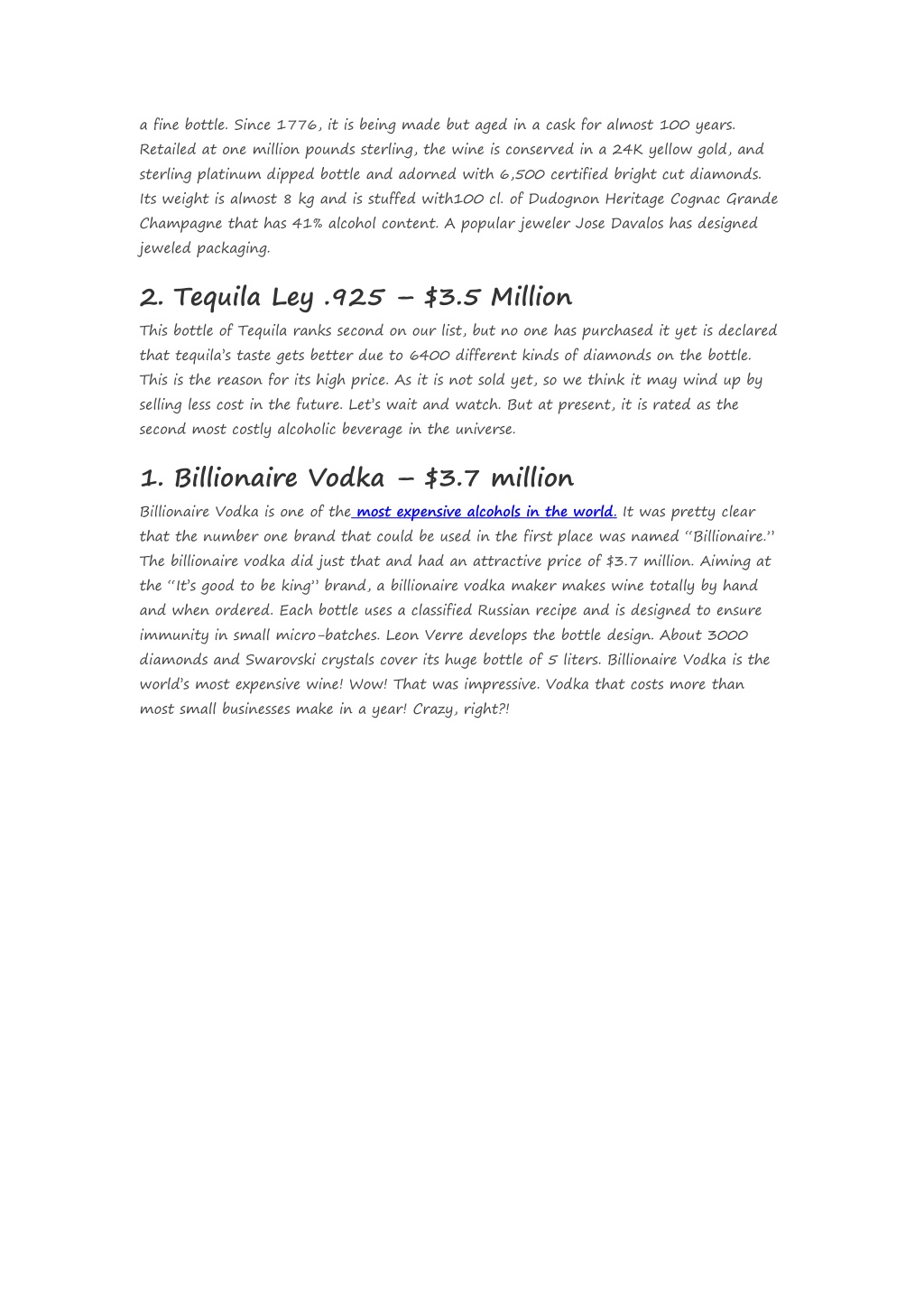 a fine bottle. Since 1776, it is being made but aged in a cask for almost 100 years. Retailed at one million pounds sterling, the wine is conserved in a 24K yellow gold, and sterling platinum dipped bottle and adorned with 6,500 certified bright cut diamonds. Its weight is almost 8 kg and is stuffed with100 cl. of Dudognon Heritage Cognac Grande Champagne that has 41% alcohol content. A popular jeweler Jose Davalos has designed jeweled packaging.

2. Tequila Ley .925 – $3.5 Million

This bottle of Tequila ranks second on our list, but no one has purchased it yet is declared that tequila's taste gets better due to 6400 different kinds of diamonds on the bottle. This is the reason for its high price. As it is not sold yet, so we think it may wind up by selling less cost in the future. Let's wait and watch. But at present, it is rated as the second most costly alcoholic beverage in the universe.

1. Billionaire Vodka – $3.7 million

Billionaire Vodka is one of the most expensive alcohols in the world. It was pretty clear that the number one brand that could be used in the first place was named "Billionaire." The billionaire vodka did just that and had an attractive price of $3.7 million. Aiming at the "It's good to be king" brand, a billionaire vodka maker makes wine totally by hand and when ordered. Each bottle uses a classified Russian recipe and is designed to ensure immunity in small micro-batches. Leon Verre develops the bottle design. About 3000 diamonds and Swarovski crystals cover its huge bottle of 5 liters. Billionaire Vodka is the world's most expensive wine! Wow! That was impressive. Vodka that costs more than most small businesses make in a year! Crazy, right?!